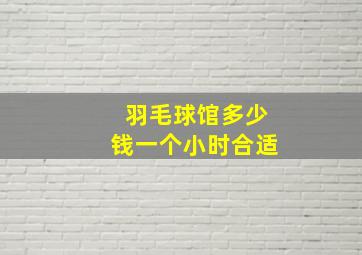 羽毛球馆多少
钱一个小时合适